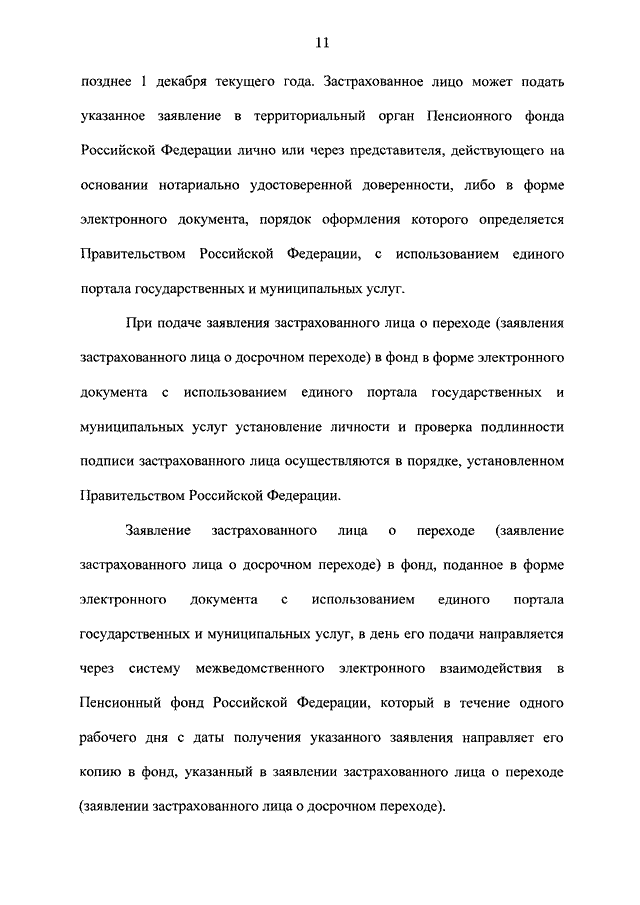 11

позднее 1 декабря текущего года. Застрахованное лицо может подать указанное заявление в территориальный орган Пенсионного фонда Российской Федерации лично или через представителя, действующего на основании нотариально удостоверенной доверенности, либо в форме электронного документа, порядок оформления которого определяется Правительством Российской Федерации, с использованием единого портала государственных и муниципальных услуг.

При подаче заявления застрахованного лица о переходе (заявления застрахованного лица о досрочном переходе) в фонд в форме электронного документа с использованием единого портала государственных и муниципальных услуг установление личности и проверка подлинности подписи застрахованного лица осуществляются в порядке, установленном Правительством Российской Федерации.

Заявление застрахованного лица о переходе (заявление застрахованного лица о досрочном переходе) в фонд, поданное в форме электронного документа с использованием единого портала государственных и муниципальных услуг, в день его подачи направляется через систему межведомственного электронного взаимодействия в Пенсионный фонд Российской Федерации, который в течение одного рабочего дня с даты получения указанного заявления направляет его копию в фонд, указанный в заявлении застрахованного лица о переходе (заявлении застрахованного лица о досрочном переходе).